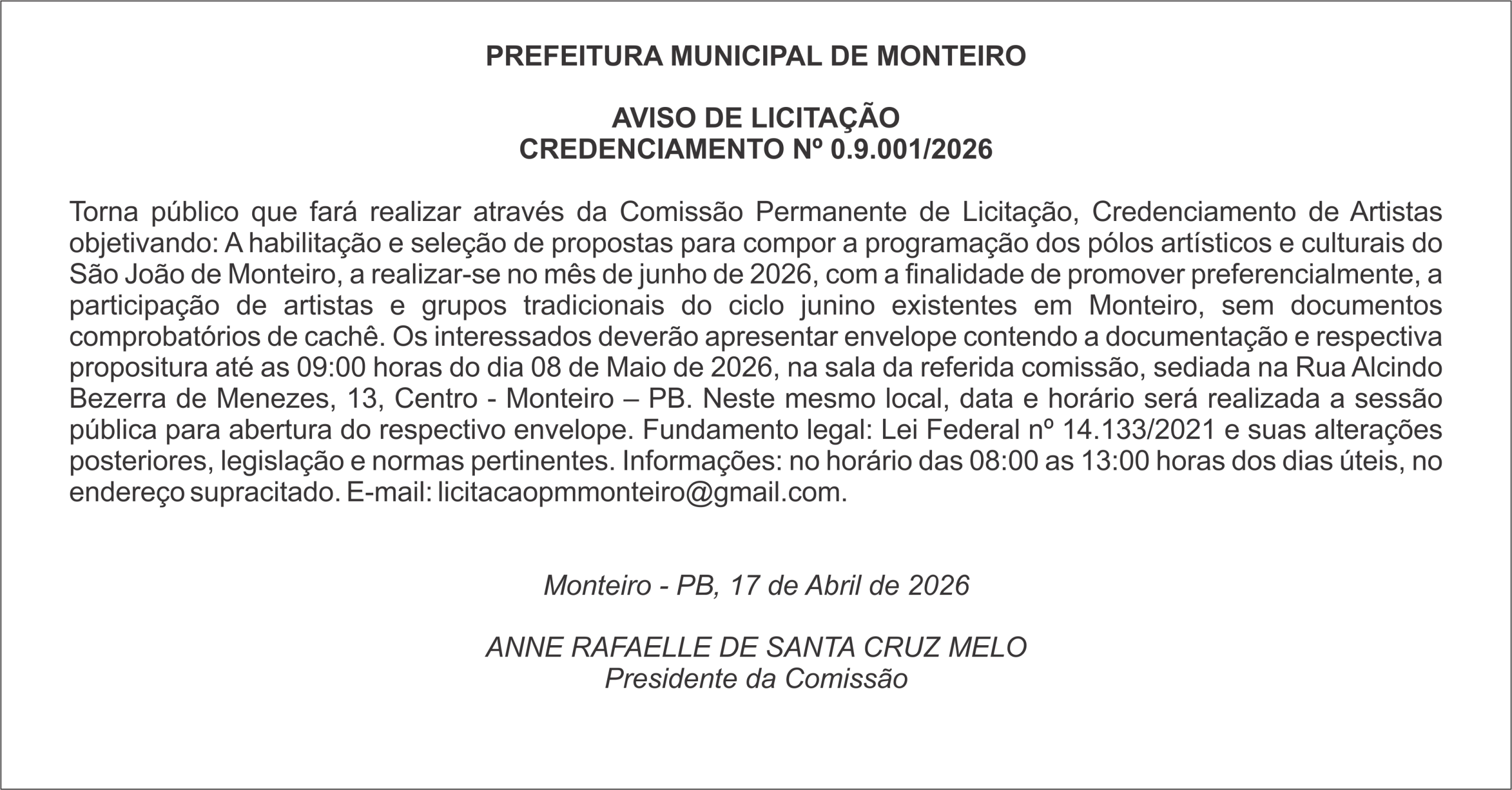 PREFEITURA MUNICIPAL DE MONTEIRO

AVISO DE LICITAÇÃO
CREDENCIAMENTO Nº 0.9.001/2026

Torna público que fará realizar através da Comissão Permanente de Licitação, Credenciamento de Artistas objetivando: A habilitação e seleção de propostas para compor a programação dos pólos artísticos e culturais do São João de Monteiro, a realizar-se no mês de junho de 2026, com a finalidade de promover preferencialmente, a participação de artistas e grupos tradicionais do ciclo junino existentes em Monteiro, sem documentos comprobatórios de cachê. Os interessados deverão apresentar envelope contendo a documentação e respectiva propositura até as 09:00 horas do dia 08 de Maio de 2026, na sala da referida comissão, sediada na Rua Alcindo Bezerra de Menezes, 13, Centro - Monteiro – PB. Neste mesmo local, data e horário será realizada a sessão pública para abertura do respectivo envelope. Fundamento legal: Lei Federal nº 14.133/2021 e suas alterações posteriores, legislação e normas pertinentes. Informações: no horário das 08:00 as 13:00 horas dos dias úteis, no endereço supracitado. E-mail: licitacaopmmonteiro@gmail.com.

Monteiro - PB, 17 de Abril de 2026

ANNE RAFAELLE DE SANTA CRUZ MELO
Presidente da Comissão